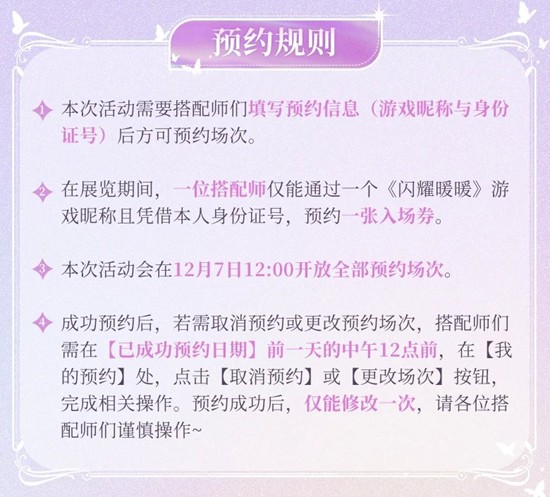 预约规则

1 本次活动需要搭配师们填写预约信息（游戏昵称与身份证号）后方可预约场次。

2 在展览期间，一位搭配师仅能通过一个《闪耀暖暖》游戏昵称且凭借本人身份证号，预约一张入场券。

3 本次活动会在12月7日12:00开放全部预约场次。

4 成功预约后，若需取消预约或更改预约场次，搭配师们需在【已成功预约日期】前一天的中午12点前，在【我的预约】处，点击【取消预约】或【更改场次】按钮，完成相关操作。预约成功后，仅能修改一次，请各位搭配师们谨慎操作~